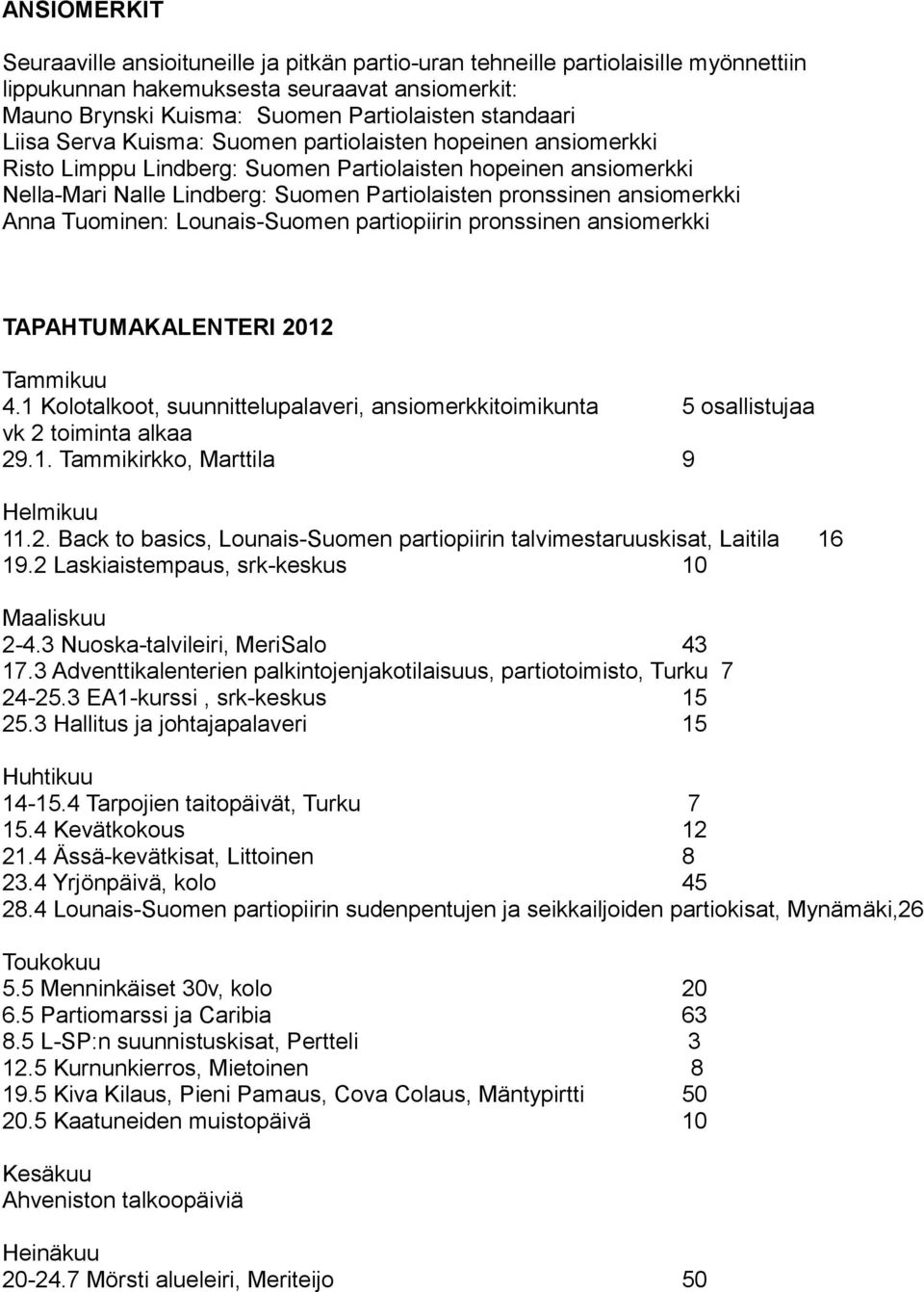 ANSIOMERKIT

Seuraaville ansioituneille ja pitkän partio-uran tehneille partiolaisille myönnettiin lippukunnan hakemuksesta seuraavat ansiomerkit:
Mauno Brynski Kuisma: Suomen Partiolaisten standaari
Liisa Serva Kuisma: Suomen partiolaisten hopeinen ansiomerkki
Risto Limppu Lindberg: Suomen Partiolaisten hopeinen ansiomerkki
Nella-Mari Nalle Lindberg: Suomen Partiolaisten pronssinen ansiomerkki
Anna Tuominen: Lounais-Suomen partiopiirin pronssinen ansiomerkki

TAPAHTUMAKALENTERI 2012

Tammikuu
4.1 Kolotalkoot, suunnittelupalaveri, ansiomerkkitoimikunta 5 osallistujaa
vk 2 toiminta alkaa
29.1. Tammikirkko, Marttila 9

Helmikuu
11.2. Back to basics, Lounais-Suomen partiopiirin talvimestaruuskisat, Laitila 16
19.2 Laskiaistempaus, srk-keskus 10

Maaliskuu
2-4.3 Nuoska-talvileiri, MeriSalo 43
17.3 Adventtikalenterien palkintojenjakotilaisuus, partiotoimisto, Turku 7
24-25.3 EA1-kurssi , srk-keskus 15
25.3 Hallitus ja johtajapalaveri 15

Huhtikuu
14-15.4 Tarpojien taitopäivät, Turku 7
15.4 Kevätkokous 12
21.4 Ässä-kevätkisat, Littoinen 8
23.4 Yrjönpäivä, kolo 45
28.4 Lounais-Suomen partiopiirin sudenpentujen ja seikkailjoiden partiokisat, Mynämäki,26

Toukokuu
5.5 Menninkäiset 30v, kolo 20
6.5 Partiomarssi ja Caribia 63
8.5 L-SP:n suunnistuskisat, Pertteli 3
12.5 Kurnunkierros, Mietoinen 8
19.5 Kiva Kilaus, Pieni Pamaus, Cova Colaus, Mäntypirtti 50
20.5 Kaatuneiden muistopäivä 10

Kesäkuu
Ahveniston talkoopäiviä

Heinäkuu
20-24.7 Mörsti alueleiri, Meriteijo 50